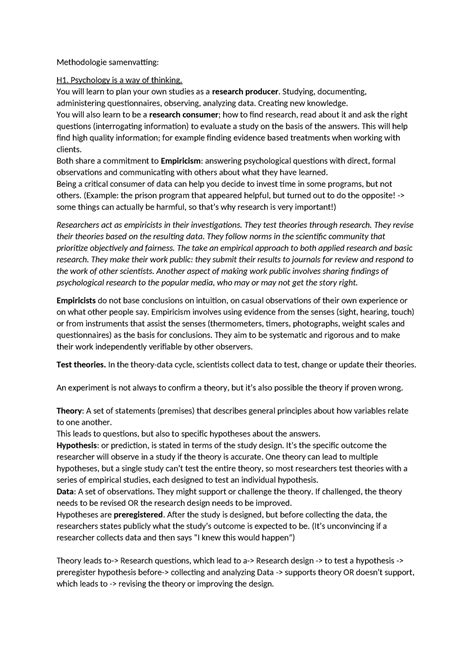 Methodologie samenvatting:

H1. Psychology is a way of thinking.
You will learn to plan your own studies as a research producer. Studying, documenting, administering questionnaires, observing, analyzing data. Creating new knowledge.
You will also learn to be a research consumer; how to find research, read about it and ask the right questions (interrogating information) to evaluate a study on the basis of the answers. This will help find high quality information; for example finding evidence based treatments when working with clients.
Both share a commitment to Empiricism: answering psychological questions with direct, formal observations and communicating with others about what they have learned.
Being a critical consumer of data can help you decide to invest time in some programs, but not others. (Example: the prison program that appeared helpful, but turned out to do the opposite! -> some things can actually be harmful, so that's why research is very important!)

Researchers act as empiricists in their investigations. They test theories through research. They revise their theories based on the resulting data. They follow norms in the scientific community that prioritize objectively and fairness. The take an empirical approach to both applied research and basic research. They make their work public: they submit their results to journals for review and respond to the work of other scientists. Another aspect of making work public involves sharing findings of psychological research to the popular media, who may or may not get the story right.

Empiricists do not base conclusions on intuition, on casual observations of their own experience or on what other people say. Empiricism involves using evidence from the senses (sight, hearing, touch) or from instruments that assist the senses (thermometers, timers, photographs, weight scales and questionnaires) as the basis for conclusions. They aim to be systematic and rigorous and to make their work independently verifiable by other observers.

Test theories. In the theory-data cycle, scientists collect data to test, change or update their theories.

An experiment is not always to confirm a theory, but it's also possible the theory if proven wrong.

Theory: A set of statements (premises) that describes general principles about how variables relate to one another.
This leads to questions, but also to specific hypotheses about the answers.
Hypothesis: or prediction, is stated in terms of the study design. It's the specific outcome the researcher will observe in a study if the theory is accurate. One theory can lead to multiple hypotheses, but a single study can't test the entire theory, so most researchers test theories with a series of empirical studies, each designed to test an individual hypothesis.
Data: A set of observations. They might support or challenge the theory. If challenged, the theory needs to be revised OR the research design needs to be improved.
Hypotheses are preregistered. After the study is designed, but before collecting the data, the researchers states publicly what the study's outcome is expected to be. (It's unconvincing if a researcher collects data and then says "I knew this would happen")

Theory leads to-> Research questions, which lead to a-> Research design -> to test a hypothesis -> preregister hypothesis before-> collecting and analyzing Data -> supports theory OR doesn't support, which leads to -> revising the theory or improving the design.